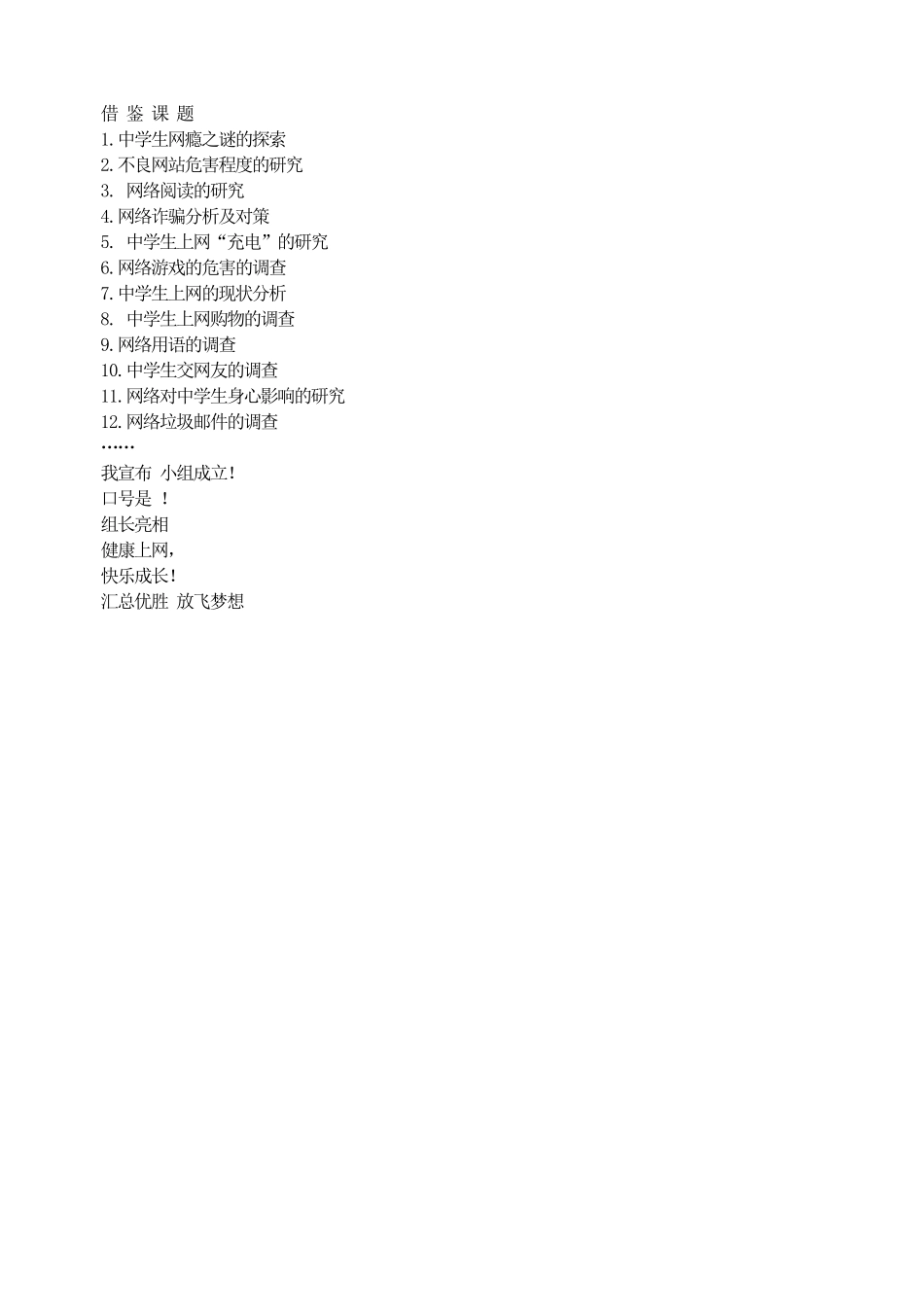 借鉴课题
1.中学生网瘾之谜的探索
2.不良网站危害程度的研究
3.网络阅读的研究
4.网络诈骗分析及对策
5.中学生上网“充电”的研究
6.网络游戏的危害的调查
7.中学生上网的现状分析
8.中学生上网购物的调查
9.网络用语的调查
10.中学生交网友的调查
11.网络对中学生身心影响的研究
12.网络垃圾邮件的调查
……
我宣布 小组成立!
口号是 !
组长亮相
健康上网,
快乐成长!
汇总优胜 放飞梦想